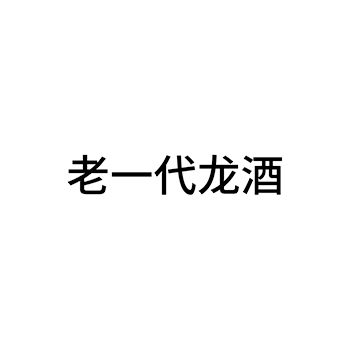 老一代龙酒